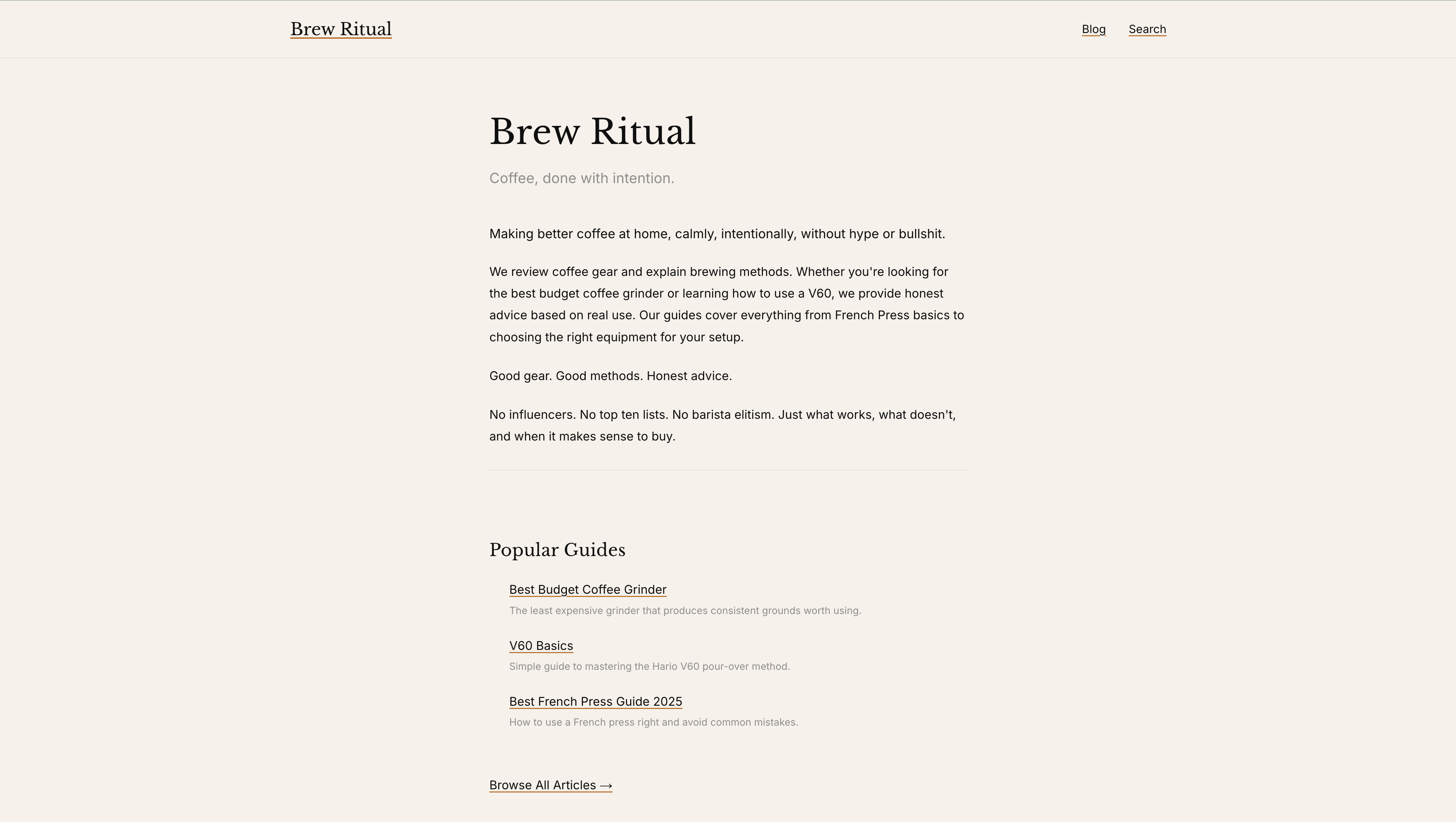 Brew Ritual

Blog Search

Brew Ritual

Coffee, done with intention.

Making better coffee at home, calmly, intentionally, without hype or bullshit.

We review coffee gear and explain brewing methods. Whether you're looking for the best budget coffee grinder or learning how to use a V60, we provide honest advice based on real use. Our guides cover everything from French Press basics to choosing the right equipment for your setup.

Good gear. Good methods. Honest advice.

No influencers. No top ten lists. No barista elitism. Just what works, what doesn't, and when it makes sense to buy.

Popular Guides

Best Budget Coffee Grinder
The least expensive grinder that produces consistent grounds worth using.

V60 Basics
Simple guide to mastering the Hario V60 pour-over method.

Best French Press Guide 2025
How to use a French press right and avoid common mistakes.

Browse All Articles →